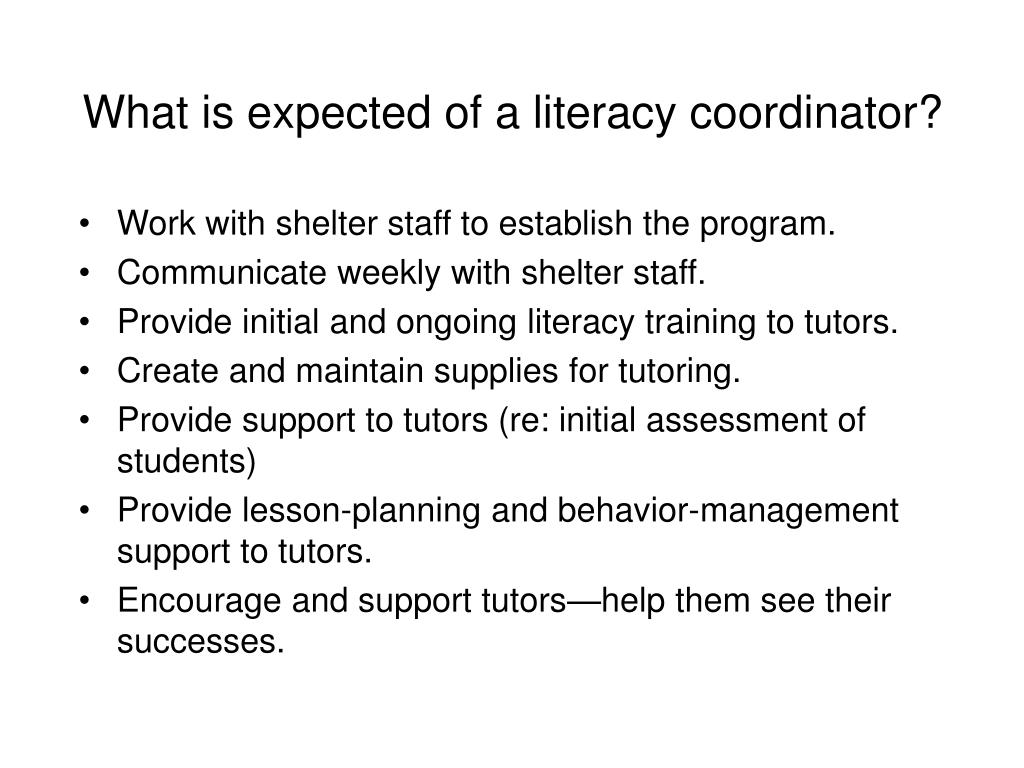 What is expected of a literacy coordinator?

• Work with shelter staff to establish the program.
• Communicate weekly with shelter staff.
• Provide initial and ongoing literacy training to tutors.
• Create and maintain supplies for tutoring.
• Provide support to tutors (re: initial assessment of students)
• Provide lesson-planning and behavior-management support to tutors.
• Encourage and support tutors—help them see their successes.